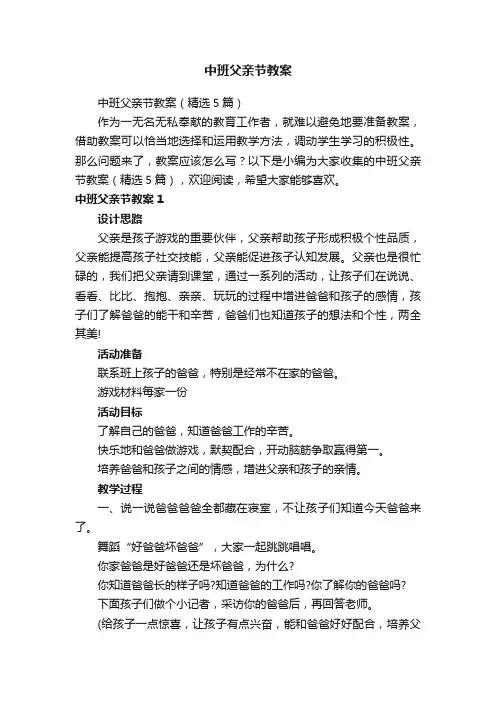 中班父亲节教案

中班父亲节教案（精选5篇）

作为一无名无私奉献的教育工作者，就难以避免地要准备教案，借助教案可以恰当地选择和运用教学方法，调动学生学习的积极性。那么问题来了，教案应该怎么写？以下是小编为大家收集的中班父亲节教案（精选5篇），欢迎阅读，希望大家能够喜欢。

中班父亲节教案1

设计思路

父亲是孩子游戏的重要伙伴，父亲帮助孩子形成积极个性品质，父亲能提高孩子社交技能，父亲能促进孩子认知发展。父亲也是很忙碌的，我们把父亲请到课堂，通过一系列的活动，让孩子们在说说、看看、比比、抱抱、亲亲、玩玩的过程中增进爸爸和孩子的感情，孩子们了解爸爸的能干和辛苦，爸爸们也知道孩子的想法和个性，两全其美!

活动准备

联系班上孩子的爸爸，特别是经常不在家的爸爸。

游戏材料每家一份

活动目标

了解自己的爸爸，知道爸爸工作的辛苦。

快乐地和爸爸做游戏，默契配合，开动脑筋争取赢得第一。

培养爸爸和孩子之间的情感，增进父亲和孩子的亲情。

教学过程

一、说一说爸爸爸爸全都藏在寝室，不让孩子们知道今天爸爸来了。

舞蹈“好爸爸坏爸爸”，大家一起跳跳唱唱。

你家爸爸是好爸爸还是坏爸爸，为什么?

你知道爸爸长的样子吗?知道爸爸的工作吗?你了解你的爸爸吗?

下面孩子们做个小记者，采访你的爸爸后，再回答老师。

(给孩子一点惊喜，让孩子有点兴奋，能和爸爸好好配合，培养父